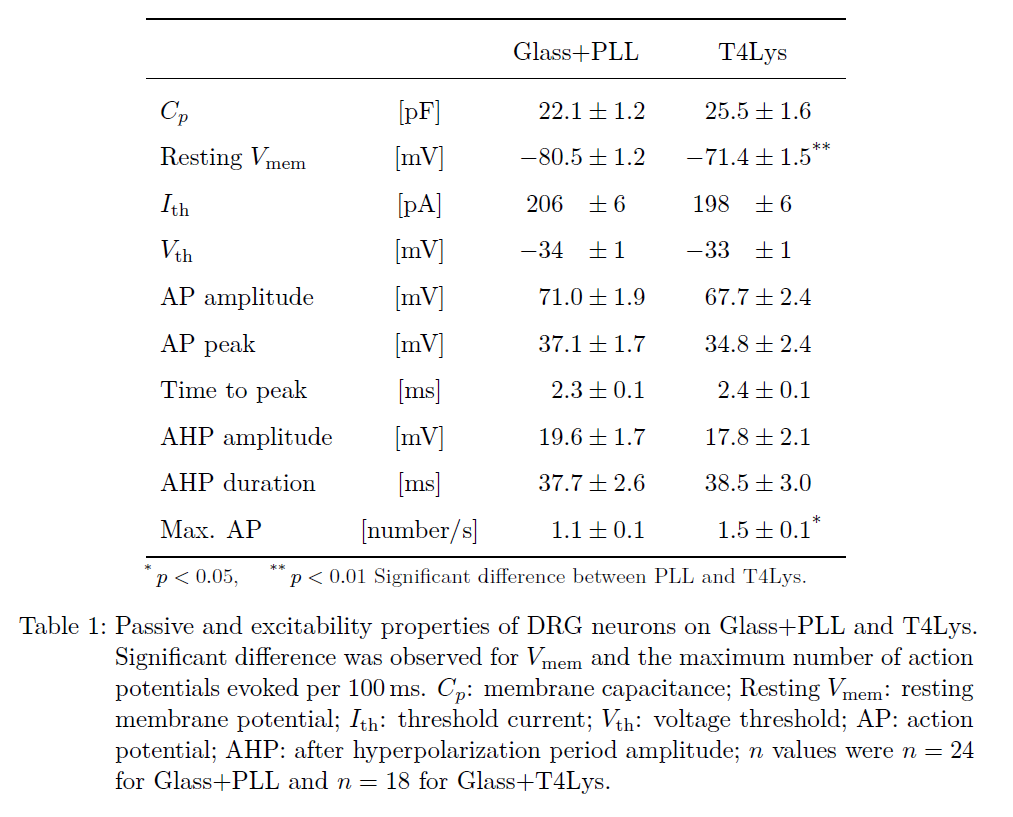 | | | Glass+PLL | T4Lys |
|---|---|---|---|
| $C_p$ | [pF] | $22.1 \pm 1.2$ | $25.5 \pm 1.6$ |
| Resting $V_{\text{mem}}$ | [mV] | $-80.5 \pm 1.2$ | $-71.4 \pm 1.5^{**}$ |
| $I_{\text{th}}$ | [pA] | $206 \pm 6$ | $198 \pm 6$ |
| $V_{\text{th}}$ | [mV] | $-34 \pm 1$ | $-33 \pm 1$ |
| AP amplitude | [mV] | $71.0 \pm 1.9$ | $67.7 \pm 2.4$ |
| AP peak | [mV] | $37.1 \pm 1.7$ | $34.8 \pm 2.4$ |
| Time to peak | [ms] | $2.3 \pm 0.1$ | $2.4 \pm 0.1$ |
| AHP amplitude | [mV] | $19.6 \pm 1.7$ | $17.8 \pm 2.1$ |
| AHP duration | [ms] | $37.7 \pm 2.6$ | $38.5 \pm 3.0$ |
| Max. AP | [number/s] | $1.1 \pm 0.1$ | $1.5 \pm 0.1^{*}$ |

$^{*}p < 0.05$, $^{**}p < 0.01$ Significant difference between PLL and T4Lys.

Table 1: Passive and excitability properties of DRG neurons on Glass+PLL and T4Lys. Significant difference was observed for $V_{\text{mem}}$ and the maximum number of action potentials evoked per 100 ms. $C_p$: membrane capacitance; Resting $V_{\text{mem}}$: resting membrane potential; $I_{\text{th}}$: threshold current; $V_{\text{th}}$: voltage threshold; AP: action potential; AHP: after hyperpolarization period amplitude; $n$ values were $n = 24$ for Glass+PLL and $n = 18$ for Glass+T4Lys.